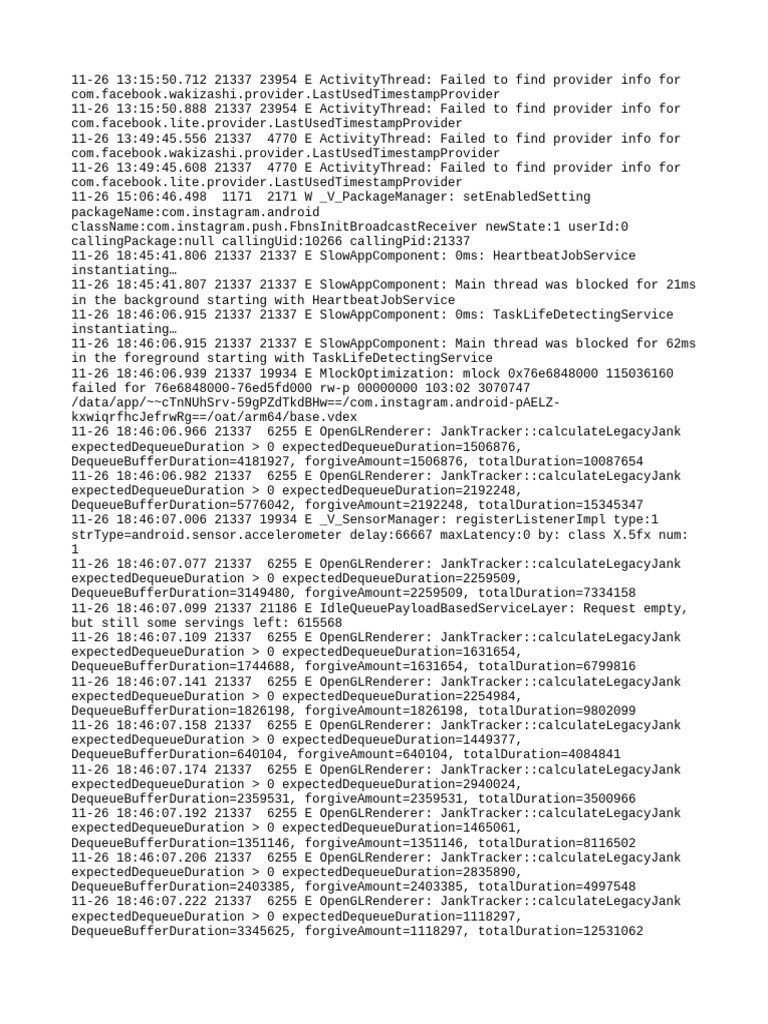 11-26 13:15:50.712 21337 23954 E ActivityThread: Failed to find provider info for com.facebook.wakizashi.provider.LastUsedTimestampProvider
11-26 13:15:50.888 21337 23954 E ActivityThread: Failed to find provider info for com.facebook.lite.provider.LastUsedTimestampProvider
11-26 13:49:45.556 21337 4770 E ActivityThread: Failed to find provider info for com.facebook.wakizashi.provider.LastUsedTimestampProvider
11-26 13:49:45.608 21337 4770 E ActivityThread: Failed to find provider info for com.facebook.lite.provider.LastUsedTimestampProvider
11-26 15:06:46.498 1171 2171 W _V_PackageManager: setEnabledSetting packageName:com.instagram.android className:com.instagram.push.FbnsInitBroadcastReceiver newState:1 userId:0 callingPackage:null callingUid:10266 callingPid:21337
11-26 18:45:41.806 21337 21337 E SlowAppComponent: 0ms: HeartbeatJobService instantiating…
11-26 18:45:41.807 21337 21337 E SlowAppComponent: Main thread was blocked for 21ms in the background starting with HeartbeatJobService
11-26 18:46:06.915 21337 21337 E SlowAppComponent: 0ms: TaskLifeDetectingService instantiating…
11-26 18:46:06.915 21337 21337 E SlowAppComponent: Main thread was blocked for 62ms in the foreground starting with TaskLifeDetectingService
11-26 18:46:06.939 21337 19934 E MlockOptimization: mlock 0x76e6848000 115036160 failed for 76e6848000-76ed5fd000 rw-p 00000000 103:02 3070747 /data/app/~~cTnNUhSrv-59gPZdTkdBHw==/com.instagram.android-pAELZ-kxwiqrfhcJefrwRg==/oat/arm64/base.vdex
11-26 18:46:06.966 21337 6255 E OpenGLRenderer: JankTracker::calculateLegacyJank expectedDequeueDuration > 0 expectedDequeueDuration=1506876, DequeueBufferDuration=4181927, forgiveAmount=1506876, totalDuration=10087654
11-26 18:46:06.982 21337 6255 E OpenGLRenderer: JankTracker::calculateLegacyJank expectedDequeueDuration > 0 expectedDequeueDuration=2192248, DequeueBufferDuration=5776042, forgiveAmount=2192248, totalDuration=15345347
11-26 18:46:07.006 21337 19934 E _V_SensorManager: registerListenerImpl type:1 strType=android.sensor.accelerometer delay:66667 maxLatency:0 by: class X.5fx num: 1
11-26 18:46:07.077 21337 6255 E OpenGLRenderer: JankTracker::calculateLegacyJank expectedDequeueDuration > 0 expectedDequeueDuration=2259509, DequeueBufferDuration=3149480, forgiveAmount=2259509, totalDuration=7334158
11-26 18:46:07.099 21337 21186 E IdleQueuePayloadBasedServiceLayer: Request empty, but still some servings left: 615568
11-26 18:46:07.109 21337 6255 E OpenGLRenderer: JankTracker::calculateLegacyJank expectedDequeueDuration > 0 expectedDequeueDuration=1631654, DequeueBufferDuration=1744688, forgiveAmount=1631654, totalDuration=6799816
11-26 18:46:07.141 21337 6255 E OpenGLRenderer: JankTracker::calculateLegacyJank expectedDequeueDuration > 0 expectedDequeueDuration=2254984, DequeueBufferDuration=1826198, forgiveAmount=1826198, totalDuration=9802099
11-26 18:46:07.158 21337 6255 E OpenGLRenderer: JankTracker::calculateLegacyJank expectedDequeueDuration > 0 expectedDequeueDuration=1449377, DequeueBufferDuration=640104, forgiveAmount=640104, totalDuration=4084841
11-26 18:46:07.174 21337 6255 E OpenGLRenderer: JankTracker::calculateLegacyJank expectedDequeueDuration > 0 expectedDequeueDuration=2940024, DequeueBufferDuration=2359531, forgiveAmount=2359531, totalDuration=3500966
11-26 18:46:07.192 21337 6255 E OpenGLRenderer: JankTracker::calculateLegacyJank expectedDequeueDuration > 0 expectedDequeueDuration=1465061, DequeueBufferDuration=1351146, forgiveAmount=1351146, totalDuration=8116502
11-26 18:46:07.206 21337 6255 E OpenGLRenderer: JankTracker::calculateLegacyJank expectedDequeueDuration > 0 expectedDequeueDuration=2835890, DequeueBufferDuration=2403385, forgiveAmount=2403385, totalDuration=4997548
11-26 18:46:07.222 21337 6255 E OpenGLRenderer: JankTracker::calculateLegacyJank expectedDequeueDuration > 0 expectedDequeueDuration=1118297, DequeueBufferDuration=3345625, forgiveAmount=1118297, totalDuration=12531062